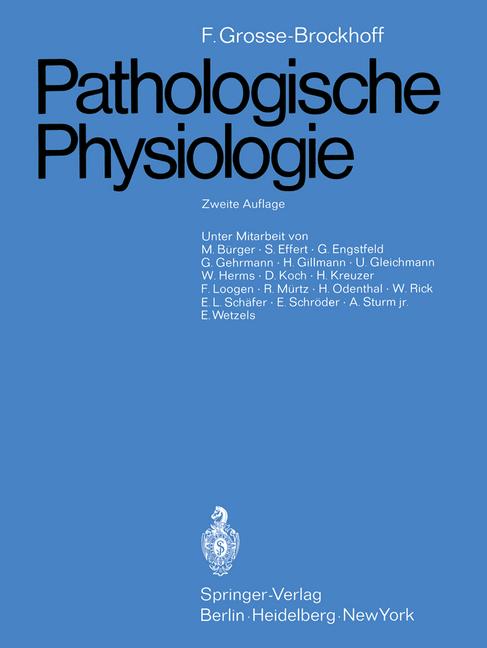 F. Grosse-Brockhoff

Pathologische Physiologie

Zweite Auflage

Unter Mitarbeit von
M. Bürger · S. Effert · G. Engstfeld
G. Gehrmann · H. Gillmann · U. Gleichmann
W. Herms · D. Koch · H. Kreuzer
F. Loogen · R. Mürtz · H. Odenthal · W. Rick
E. L. Schäfer · E. Schröder · A. Sturm jr.
E. Wetzels

Springer-Verlag
Berlin · Heidelberg · New York